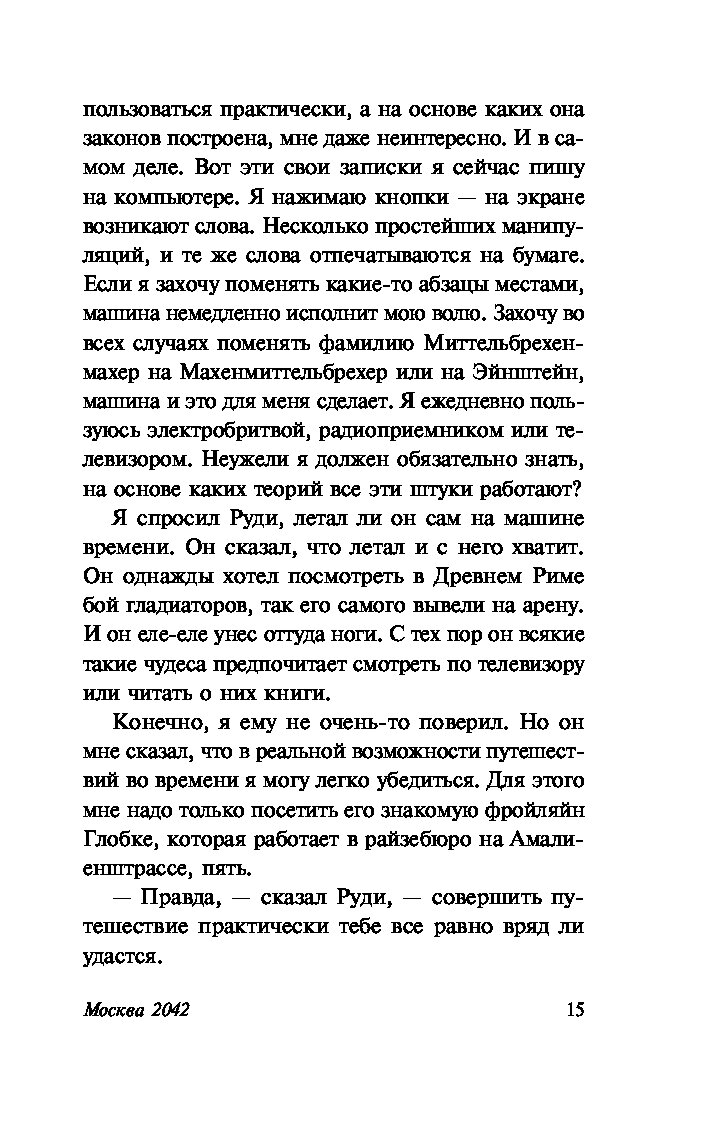 пользоваться практически, а на основе каких она законов построена, мне даже неинтересно. И в самом деле. Вот эти свои записки я сейчас пишу на компьютере. Я нажимаю кнопки — на экране возникают слова. Несколько простейших манипуляций, и те же слова отпечатываются на бумаге. Если я захочу поменять какие-то абзацы местами, машина немедленно исполнит мою волю. Захочу во всех случаях поменять фамилию Миттельбрехенмахер на Махенмиттельбрехер или на Эйнштейн, машина и это для меня сделает. Я ежедневно пользуюсь электробритвой, радиоприемником или телевизором. Неужели я должен обязательно знать, на основе каких теорий все эти штуки работают?

Я спросил Руди, летал ли он сам на машине времени. Он сказал, что летал и с него хватит. Он однажды хотел посмотреть в Древнем Риме бой гладиаторов, так его самого вывели на арену. И он еле-еле унес оттуда ноги. С тех пор он всякие такие чудеса предпочитает смотреть по телевизору или читать о них книги.

Конечно, я ему не очень-то поверил. Но он мне сказал, что в реальной возможности путешествий во времени я могу легко убедиться. Для этого мне надо только посетить его знакомую фройляйн Глобке, которая работает в райзебюро на Амалиенштрассе, пять.

— Правда, — сказал Руди, — совершить путешествие практически тебе все равно вряд ли удастся.

Москва 2042

15